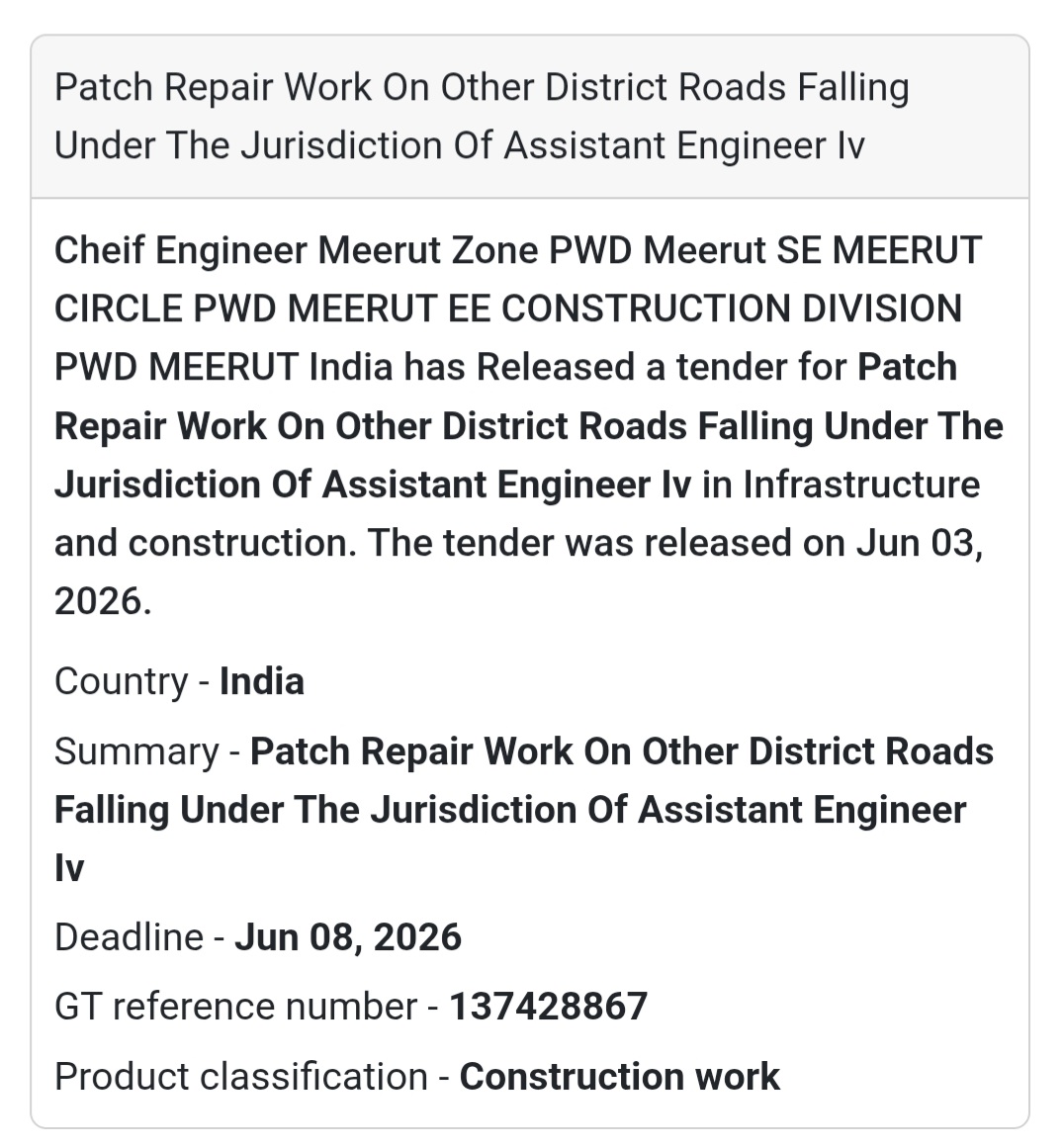 Patch Repair Work On Other District Roads Falling Under The Jurisdiction Of Assistant Engineer Iv

Cheif Engineer Meerut Zone PWD Meerut SE MEERUT CIRCLE PWD MEERUT EE CONSTRUCTION DIVISION PWD MEERUT India has Released a tender for Patch Repair Work On Other District Roads Falling Under The Jurisdiction Of Assistant Engineer Iv in Infrastructure and construction. The tender was released on Jun 03, 2026.

Country - India

Summary - Patch Repair Work On Other District Roads Falling Under The Jurisdiction Of Assistant Engineer Iv

Deadline - Jun 08, 2026

GT reference number - 137428867

Product classification - Construction work